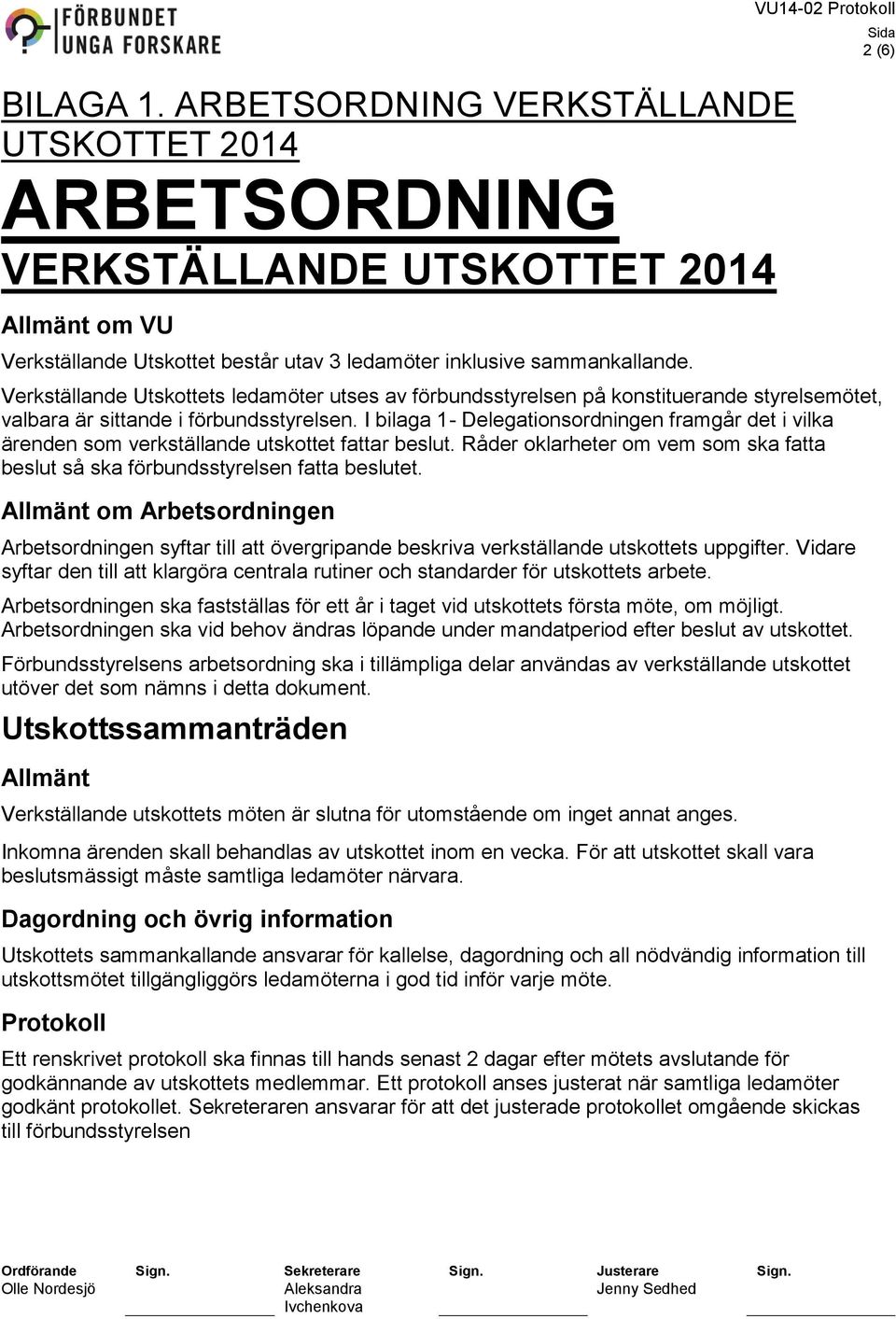 FÖRBUNDET UNGA FORSKARE

VU14-02 Protokoll

Sida
2 (6)

BILAGA 1. ARBETSORDNING VERKSTÄLLANDE UTSKOTTET 2014

ARBETSORDNING

VERKSTÄLLANDE UTSKOTTET 2014

Allmänt om VU

Verkställande Utskottet består utav 3 ledamöter inklusive sammankallande.

Verkställande Utskottets ledamöter utses av förbundsstyrelsen på konstituerande styrelsemötet, valbara är sittande i förbundsstyrelsen. I bilaga 1- Delegationsordningen framgår det i vilka ärenden som verkställande utskottet fattar beslut. Råder oklarheter om vem som ska fatta beslut så ska förbundsstyrelsen fatta beslutet.

Allmänt om Arbetsordningen

Arbetsordningen syftar till att övergripande beskriva verkställande utskottets uppgifter. Vidare syftar den till att klargöra centrala rutiner och standarder för utskottets arbete.

Arbetsordningen ska fastställas för ett år i taget vid utskottets första möte, om möjligt. Arbetsordningen ska vid behov ändras löpande under mandatperiod efter beslut av utskottet.

Förbundsstyrelsens arbetsordning ska i tillämpliga delar användas av verkställande utskottet utöver det som nämns i detta dokument.

Utskottssammanträden

Allmänt

Verkställande utskottets möten är slutna för utomstående om inget annat anges.

Inkomna ärenden skall behandlas av utskottet inom en vecka. För att utskottet skall vara beslutsmässigt måste samtliga ledamöter närvara.

Dagordning och övrig information

Utskottets sammankallande ansvarar för kallelse, dagordning och all nödvändig information till utskottsmötet tillgängliggörs ledamöterna i god tid inför varje möte.

Protokoll

Ett renskrivet protokoll ska finnas till hands senast 2 dagar efter mötets avslutande för godkännande av utskottets medlemmar. Ett protokoll anses justerat när samtliga ledamöter godkänt protokollet. Sekreteraren ansvarar för att det justerade protokollet omgående skickas till förbundsstyrelsen

Ordförande
Olle Nordesjö

Sign.

Sekreterare
Aleksandra Ivchenkova

Sign.

Justerare
Jenny Sedhed

Sign.